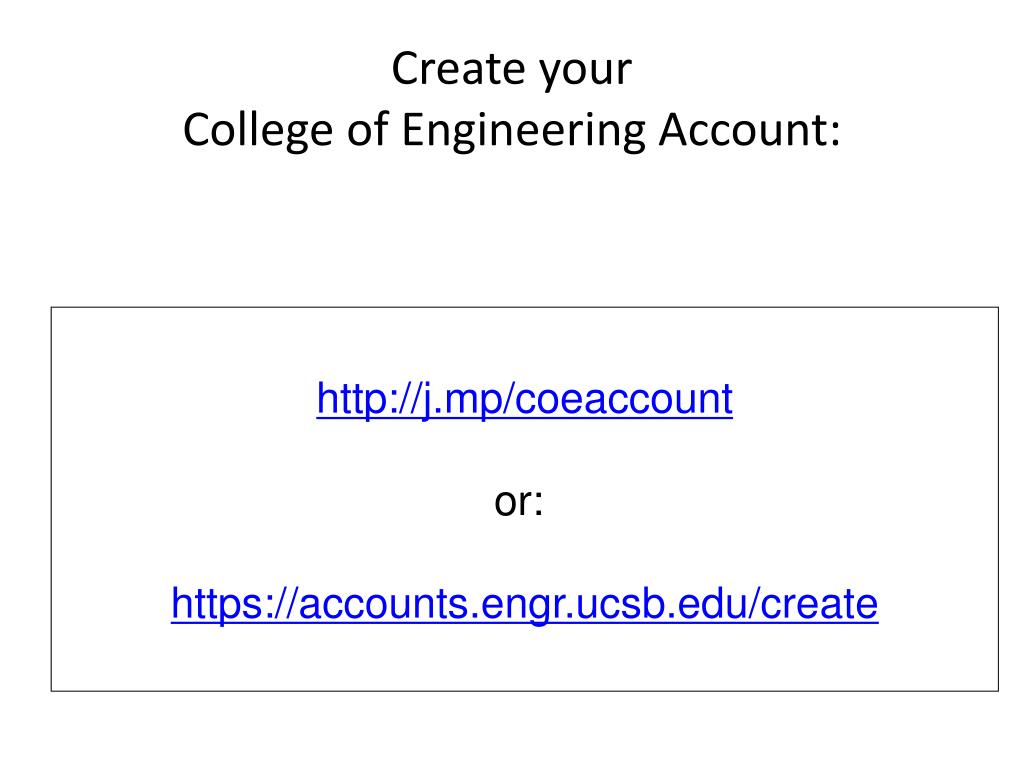 Create your
College of Engineering Account:

http://j.mp/coeaccount

or:

https://accounts.engr.ucsb.edu/create